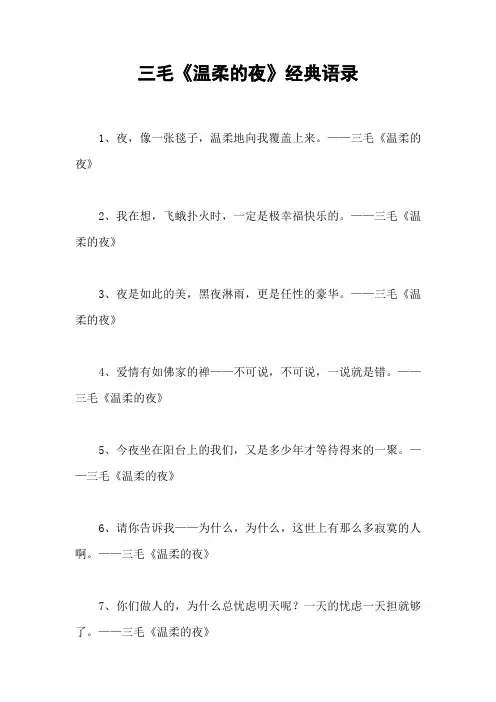 三毛《温柔的夜》经典语录

1、夜，像一张毯子，温柔地向我覆盖上来。——三毛《温柔的夜》

2、我在想，飞蛾扑火时，一定是极幸福快乐的。——三毛《温柔的夜》

3、夜是如此的美，黑夜淋雨，更是任性的豪华。——三毛《温柔的夜》

4、爱情有如佛家的禅——不可说，不可说，一说就是错。——三毛《温柔的夜》

5、今夜坐在阳台上的我们，又是多少年才等待得来的一聚。——三毛《温柔的夜》

6、请你告诉我——为什么，为什么，这世上有那么多寂寞的人啊。——三毛《温柔的夜》

7、你们做人的，为什么总忧虑明天呢？一天的忧虑一天担就够了。——三毛《温柔的夜》